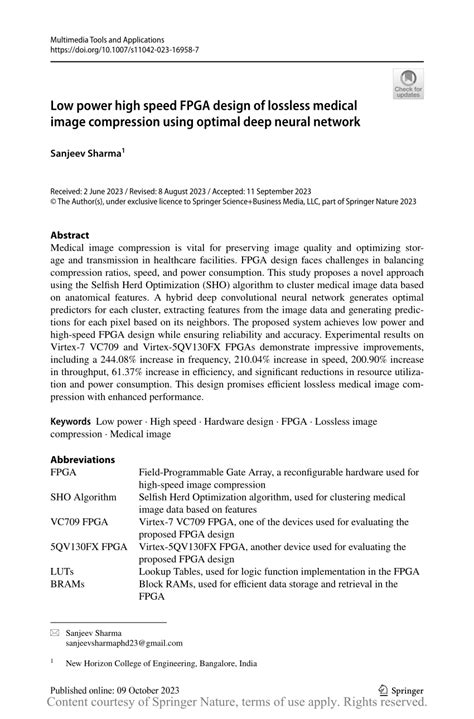 Multimedia Tools and Applications
https://doi.org/10.1007/s11042-023-16958-7

Check for updates

Low power high speed FPGA design of lossless medical image compression using optimal deep neural network

Sanjeev Sharma$^1$

Received: 2 June 2023 / Revised: 8 August 2023 / Accepted: 11 September 2023
© The Author(s), under exclusive licence to Springer Science+Business Media, LLC, part of Springer Nature 2023

Abstract
Medical image compression is vital for preserving image quality and optimizing storage and transmission in healthcare facilities. FPGA design faces challenges in balancing compression ratios, speed, and power consumption. This study proposes a novel approach using the Selfish Herd Optimization (SHO) algorithm to cluster medical image data based on anatomical features. A hybrid deep convolutional neural network generates optimal predictors for each cluster, extracting features from the image data and generating predictions for each pixel based on its neighbors. The proposed system achieves low power and high-speed FPGA design while ensuring reliability and accuracy. Experimental results on Virtex-7 VC709 and Virtex-5QV130FX FPGAs demonstrate impressive improvements, including a 244.08% increase in frequency, 210.04% increase in speed, 200.90% increase in throughput, 61.37% increase in efficiency, and significant reductions in resource utilization and power consumption. This design promises efficient lossless medical image compression with enhanced performance.

Keywords Low power · High speed · Hardware design · FPGA · Lossless image compression · Medical image

Abbreviations

| | |
|---|---|
| FPGA | Field-Programmable Gate Array, a reconfigurable hardware used for high-speed image compression |
| SHO Algorithm | Selfish Herd Optimization algorithm, used for clustering medical image data based on features |
| VC709 FPGA | Virtex-7 VC709 FPGA, one of the devices used for evaluating the proposed FPGA design |
| 5QV130FX FPGA | Virtex-5QV130FX FPGA, another device used for evaluating the proposed FPGA design |
| LUTs | Lookup Tables, used for logic function implementation in the FPGA |
| BRAMs | Block RAMs, used for efficient data storage and retrieval in the FPGA |

Sanjeev Sharma
sanjeevsharmaphd23@gmail.com

$^1$ New Horizon College of Engineering, Bangalore, India

Published online: 09 October 2023

Springer

Content courtesy of Springer Nature, terms of use apply. Rights reserved.